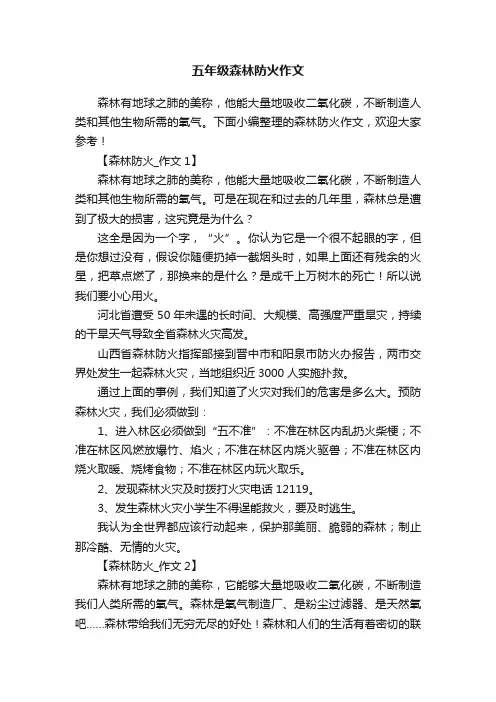 五年级森林防火作文

森林有地球之肺的美称，他能大量地吸收二氧化碳，不断制造人类和其他生物所需的氧气。下面小编整理的森林防火作文，欢迎大家参考！

【森林防火_作文 1】

森林有地球之肺的美称，他能大量地吸收二氧化碳，不断制造人类和其他生物所需的氧气。可是在现在和过去的几年里，森林总是遭到了极大的损害，这究竟是为什么？

这全是因为一个字，“火”。你认为它是一个很不起眼的字，但是你想过没有，假设你随便扔掉一截烟头时，如果上面还有残余的火星，把草点燃了，那换来的是什么？是成千上万树木的死亡！所以说我们要小心用火。

河北省遭受 50 年未遇的长时间、大规模、高强度严重旱灾，持续的干旱天气导致全省森林火灾高发。

山西省森林防火指挥部接到晋中市和阳泉市防火办报告，两市交界处发生一起森林火灾，当地组织近 3000 人实施扑救。

通过上面的事例，我们知道了火灾对我们的危害是多么大。预防森林火灾，我们必须做到：

1、进入林区必须做到“五不准”：不准在林区内乱扔火柴梗；不准在林区风燃放爆竹、焰火；不准在林区内烧火驱兽；不准在林区内烧火取暖、烧烤食物；不准在林区内玩火取乐。

2、发现森林火灾及时拨打火灾电话 12119。

3、发生森林火灾小学生不得逞能救火，要及时逃生。

我认为全世界都应该行动起来，保护那美丽、脆弱的森林；制止那冷酷、无情的火灾。

【森林防火_作文 2】

森林有地球之肺的美称，它能够大量地吸收二氧化碳，不断制造我们人类所需的氧气。森林是氧气制造厂、是粉尘过滤器、是天然氧吧……森林带给我们无穷无尽的好处！森林和人们的生活有着密切的联